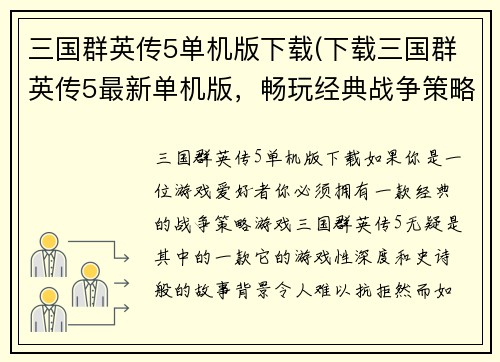 三国群英传5单机版下载(下载三国群英传5最新单机版，畅玩经典战争策略

三国群英传5单机版下载如果你是一位游戏爱好者你必须拥有一款经典的战争策略游戏三国群英传5无疑是其中的一款它的游戏性深度和史诗般的故事背景令人难以抗拒然而如